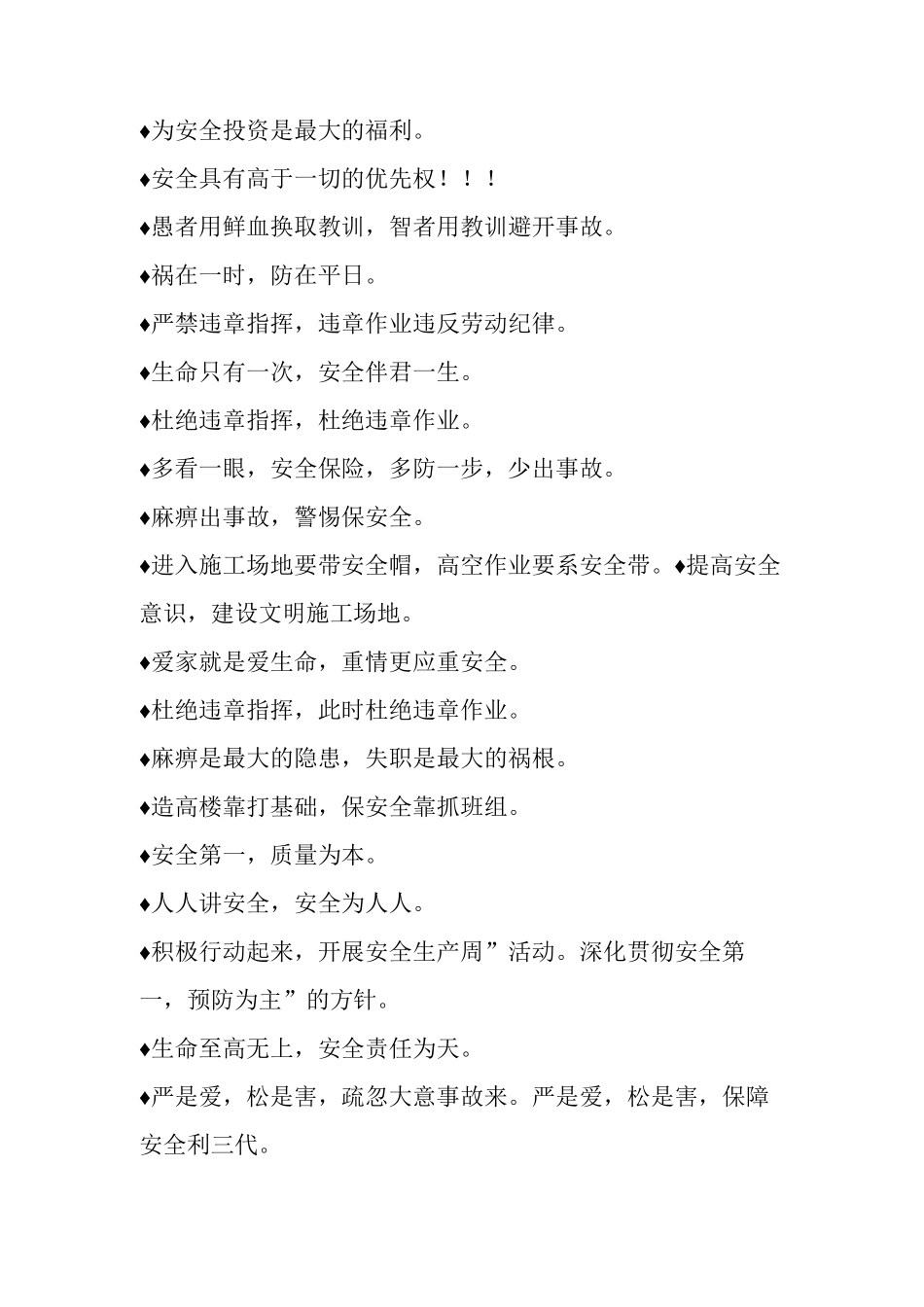 ♦为安全投资是最大的福利。

♦安全具有高于一切的优先权！！！

♦愚者用鲜血换取教训，智者用教训避开事故。

♦祸在一时，防在平日。

♦严禁违章指挥，违章作业违反劳动纪律。

♦生命只有一次，安全伴君一生。

♦杜绝违章指挥，杜绝违章作业。

♦多看一眼，安全保险，多防一步，少出事故。

♦麻痹出事故，警惕保安全。

♦进入施工场地要带安全帽，高空作业要系安全带。♦提高安全意识，建设文明施工场地。

♦爱家就是爱生命，重情更应重安全。

♦杜绝违章指挥，此时杜绝违章作业。

♦麻痹是最大的隐患，失职是最大的祸根。

♦造高楼靠打基础，保安全靠抓班组。

♦安全第一，质量为本。

♦人人讲安全，安全为人人。

♦积极行动起来，开展安全生产周”活动。深化贯彻安全第一，预防为主”的方针。

♦生命至高无上，安全责任为天。

♦严是爱，松是害，疏忽大意事故来。严是爱，松是害，保障安全利三代。